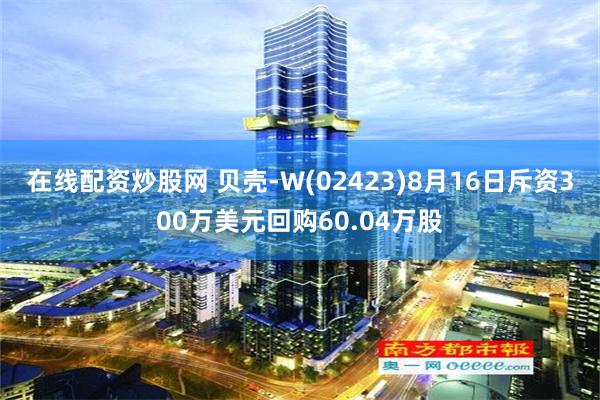 在线配资炒股网 贝壳-W(02423)8月16日斥资300万美元回购60.04万股

南方都市報
奥一网 oeeee.com